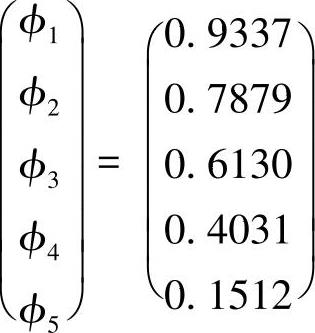 $\begin{pmatrix} \phi_1 \\ \phi_2 \\ \phi_3 \\ \phi_4 \\ \phi_5 \end{pmatrix} = \begin{pmatrix} 0.9337 \\ 0.7879 \\ 0.6130 \\ 0.4031 \\ 0.1512 \end{pmatrix}$